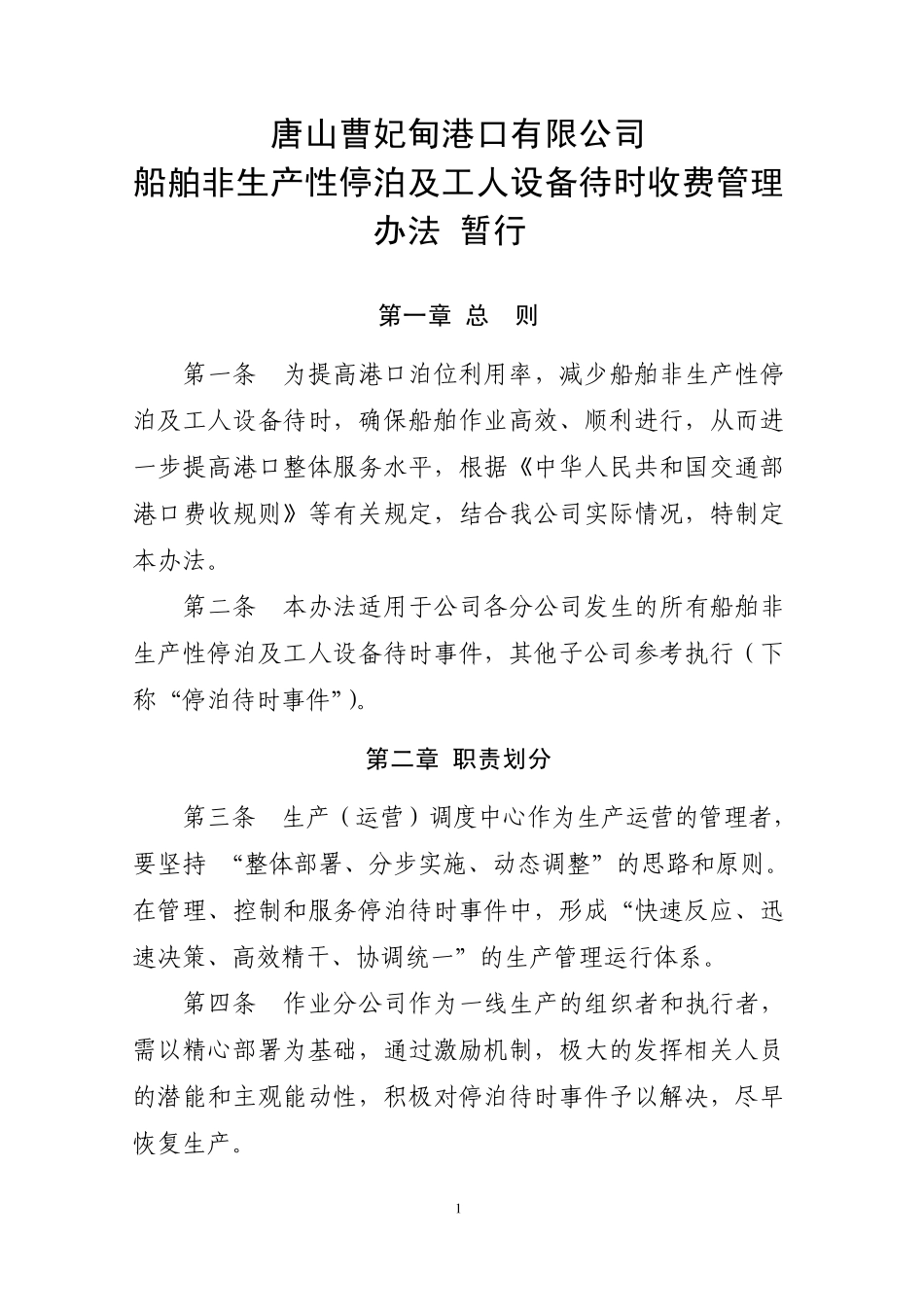 唐山曹妃甸港口有限公司
船舶非生产性停泊及工人设备待时收费管理办法 暂行

第一章 总 则

第一条 为提高港口泊位利用率，减少船舶非生产性停泊及工人设备待时，确保船舶作业高效、顺利进行，从而进一步提高港口整体服务水平，根据《中华人民共和国交通部港口费收规则》等有关规定，结合我公司实际情况，特制定本办法。

第二条 本办法适用于公司各分公司发生的所有船舶非生产性停泊及工人设备待时事件，其他子公司参考执行（下称“停泊待时事件”）。

第二章 职责划分

第三条 生产（运营）调度中心作为生产运营的管理者，要坚持 “整体部署、分步实施、动态调整”的思路和原则。在管理、控制和服务停泊待时事件中，形成“快速反应、迅速决策、高效精干、协调统一”的生产管理运行体系。

第四条 作业分公司作为一线生产的组织者和执行者，需以精心部署为基础，通过激励机制，极大的发挥相关人员的潜能和主观能动性，积极对停泊待时事件予以解决，尽早恢复生产。

1